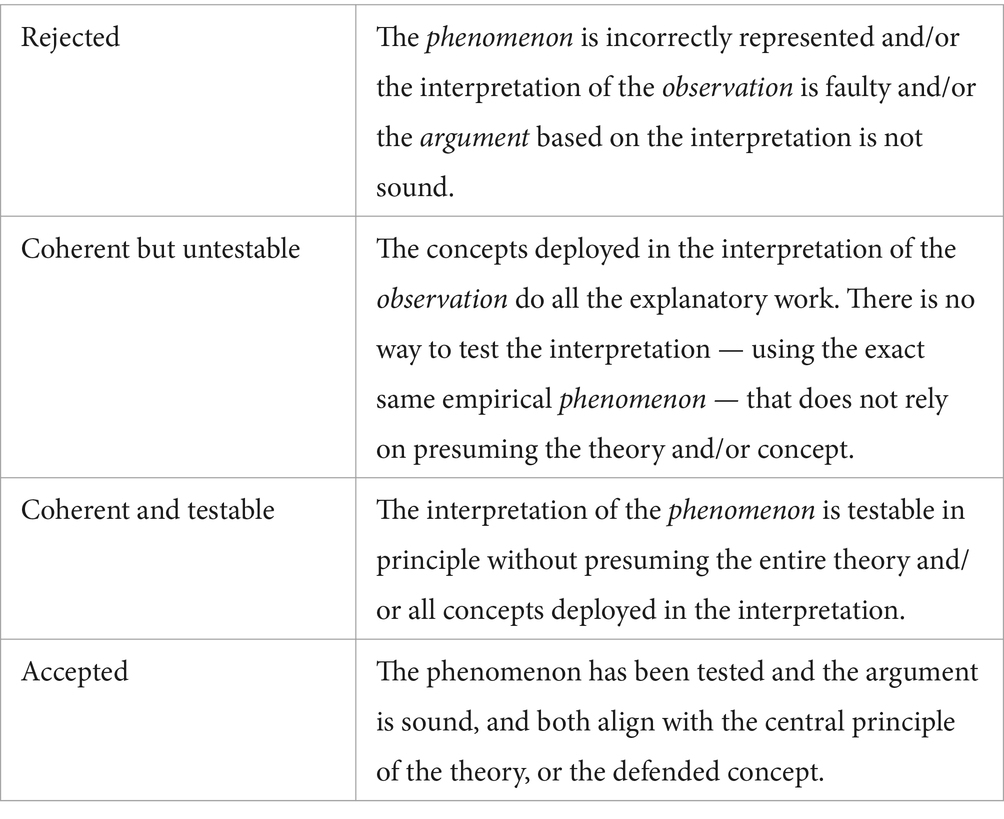 | | |
|---|---|
| Rejected | The *phenomenon* is incorrectly represented and/or the interpretation of the *observation* is faulty and/or the *argument* based on the interpretation is not sound. |
| Coherent but untestable | The concepts deployed in the interpretation of the *observation* do all the explanatory work. There is no way to test the interpretation — using the exact same empirical *phenomenon* — that does not rely on presuming the theory and/or concept. |
| Coherent and testable | The interpretation of the *phenomenon* is testable in principle without presuming the entire theory and/or all concepts deployed in the interpretation. |
| Accepted | The phenomenon has been tested and the argument is sound, and both align with the central principle of the theory, or the defended concept. |